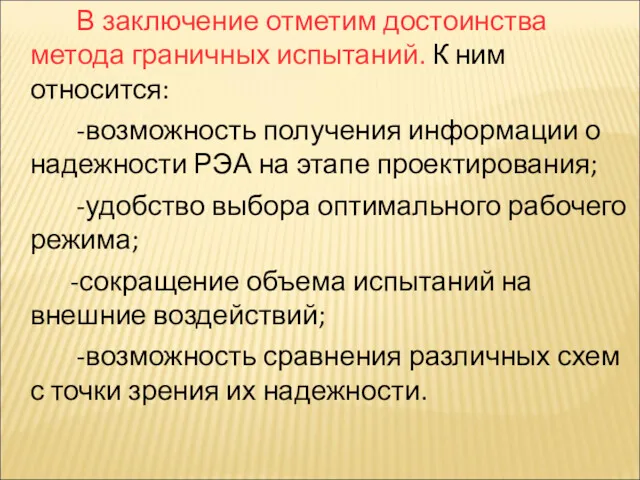 В заключение отметим достоинства метода граничных испытаний. К ним относится:

-возможность получения информации о надежности РЭА на этапе проектирования;

-удобство выбора оптимального рабочего режима;

-сокращение объема испытаний на внешние воздействий;

-возможность сравнения различных схем с точки зрения их надежности.